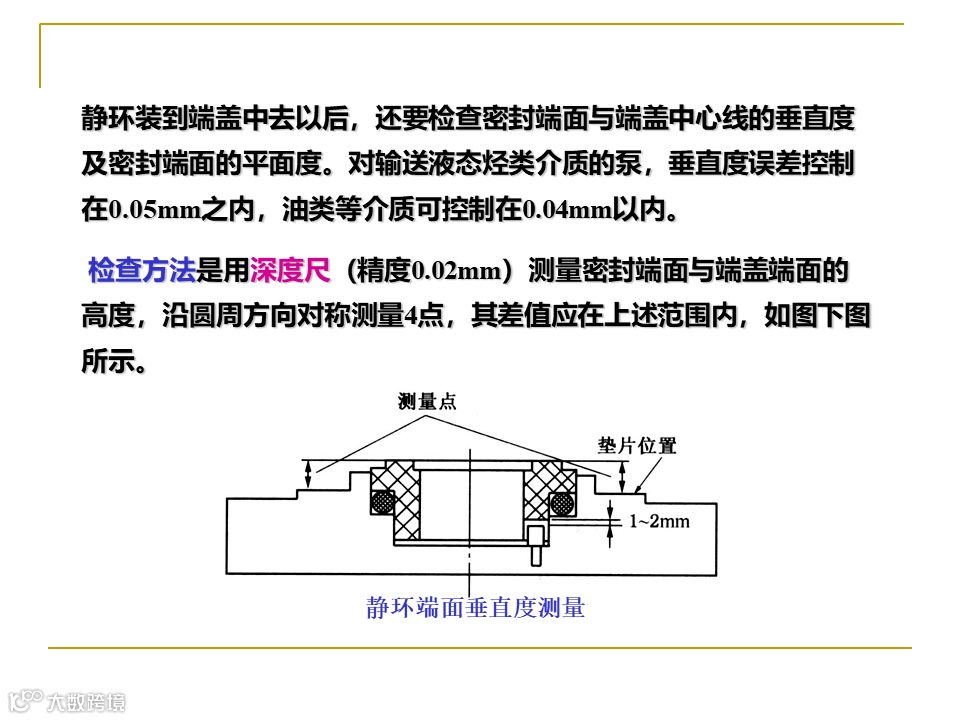 静环装到端盖中去以后，还要检查密封端面与端盖中心线的垂直度及密封端面的平面度。对输送液态烃类介质的泵，垂直度误差控制在0.05mm之内，油类等介质可控制在0.04mm以内。

检查方法是用深度尺（精度0.02mm）测量密封端面与端盖端面的高度，沿圆周方向对称测量4点，其差值应在上述范围内，如图下图所示。

测量点

垫片位置

1~2mm

静环端面垂直度测量

大数跨境